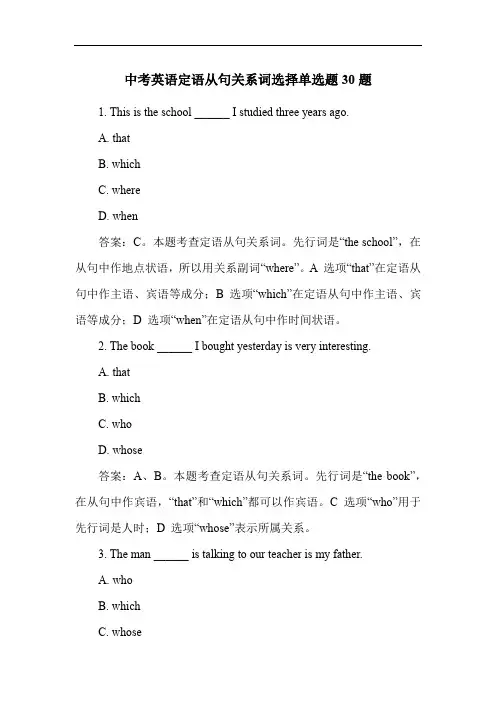 中考英语定语从句关系词选择单选题 30 题

1. This is the school ______ I studied three years ago.

A. that

B. which

C. where

D. when

答案：C。本题考查定语从句关系词。先行词是“the school”，在从句中作地点状语，所以用关系副词“where”。A 选项“that”在定语从句中作主语、宾语等成分；B 选项“which”在定语从句中作主语、宾语等成分；D 选项“when”在定语从句中作时间状语。

2. The book ______ I bought yesterday is very interesting.

A. that

B. which

C. who

D. whose

答案：A、B。本题考查定语从句关系词。先行词是“the book”，在从句中作宾语，“that”和“which”都可以作宾语。C 选项“who”用于先行词是人时；D 选项“whose”表示所属关系。

3. The man ______ is talking to our teacher is my father.

A. who

B. which

C. whose